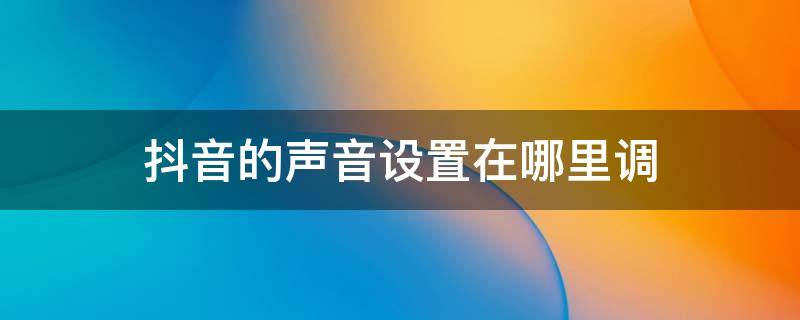 抖音的声音设置在哪里调